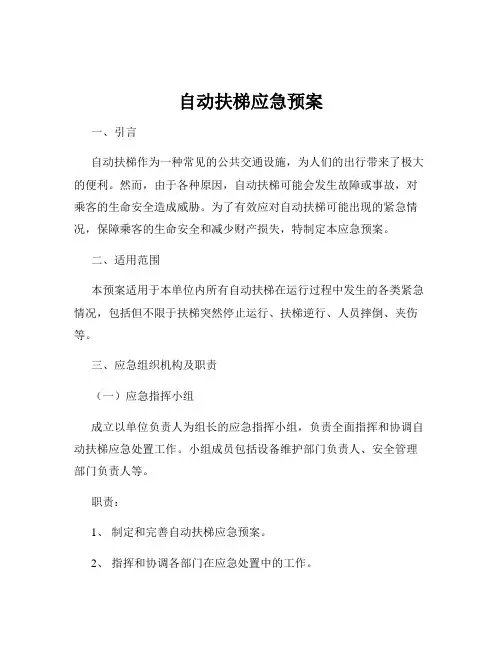 自动扶梯应急预案

一、引言

自动扶梯作为一种常见的公共交通设施，为人们的出行带来了极大的便利。然而，由于各种原因，自动扶梯可能会发生故障或事故，对乘客的生命安全造成威胁。为了有效应对自动扶梯可能出现的紧急情况，保障乘客的生命安全和减少财产损失，特制定本应急预案。

二、适用范围

本预案适用于本单位内所有自动扶梯在运行过程中发生的各类紧急情况，包括但不限于扶梯突然停止运行、扶梯逆行、人员摔倒、夹伤等。

三、应急组织机构及职责

（一）应急指挥小组

成立以单位负责人为组长的应急指挥小组，负责全面指挥和协调自动扶梯应急处置工作。小组成员包括设备维护部门负责人、安全管理部门负责人等。

职责：

1、 制定和完善自动扶梯应急预案。

2、 指挥和协调各部门在应急处置中的工作。